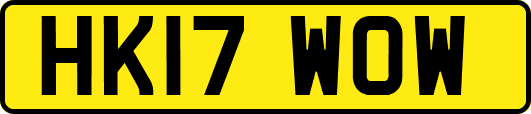 HK17 WOW